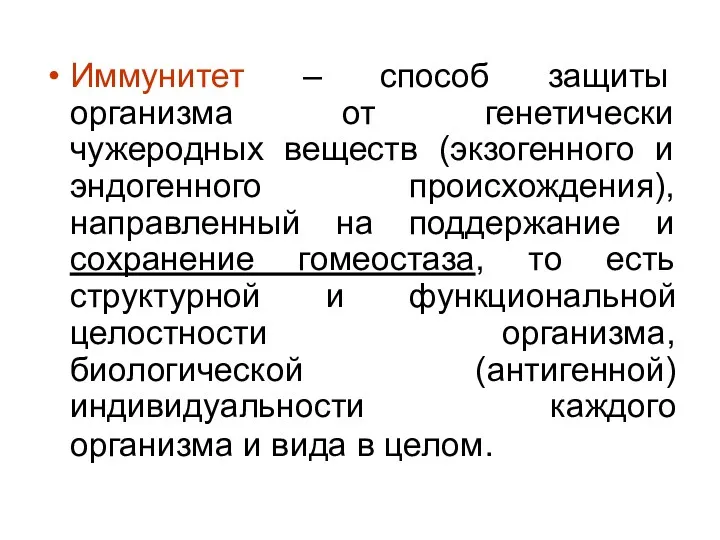 • Иммунитет – способ защиты организма от генетически чужеродных веществ (экзогенного и эндогенного происхождения), направленный на поддержание и сохранение гомеостаза, то есть структурной и функциональной целостности организма, биологической (антигенной) индивидуальности каждого организма и вида в целом.